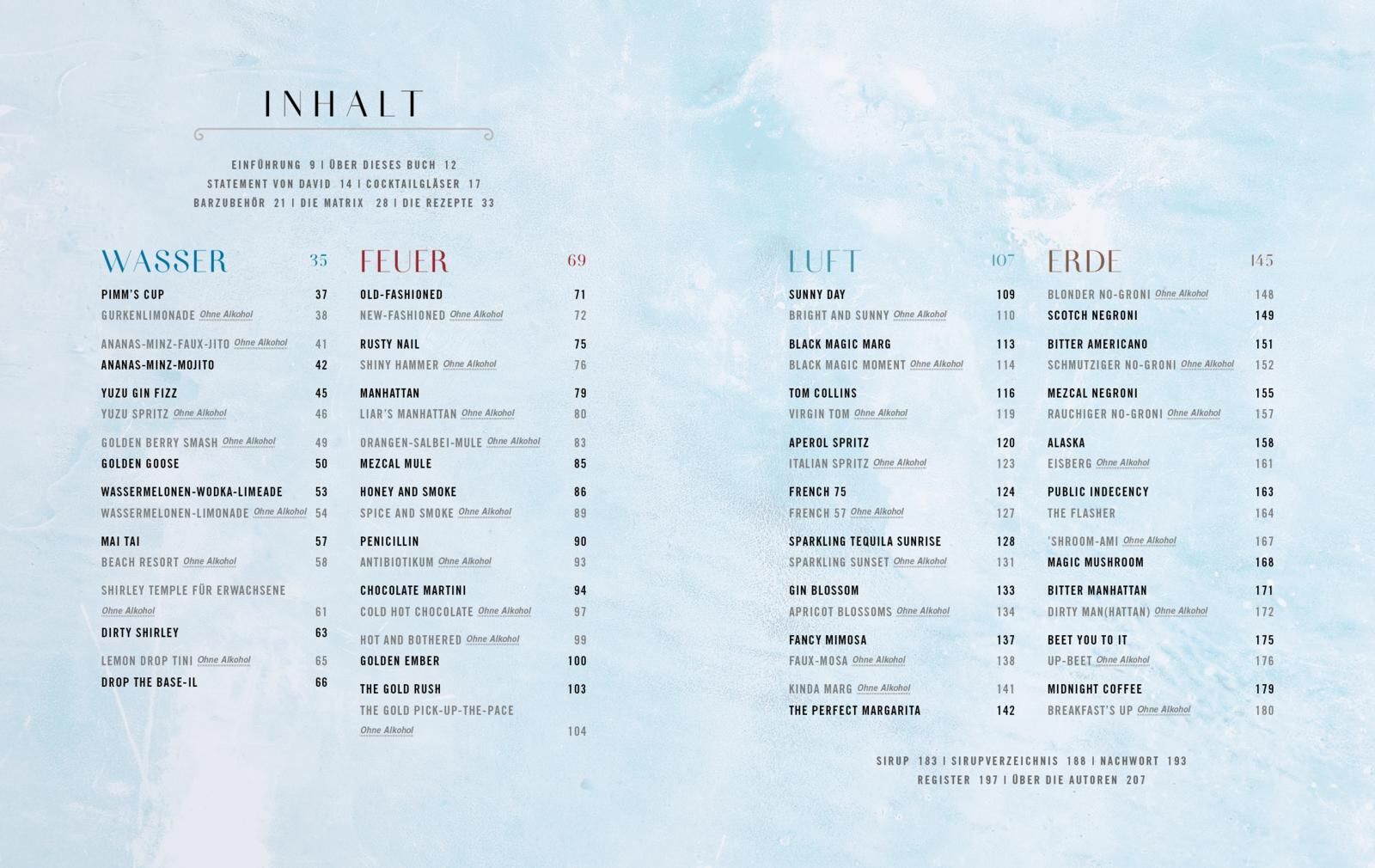 INHALT

EINFÜHRUNG 9 | ÜBER DIESES BUCH 12
STATEMENT VON DAVID 14 | COCKTAILGLÄSER 17
BARZUBEHÖR 21 | DIE MATRIX 28 | DIE REZEPTE 33

WASSER 35

PIMM'S CUP 37
GURKENLIMONADE Ohne Alkohol 38

ANANAS-MINZ-FAUX-JITO Ohne Alkohol 41
ANANAS-MINZ-MOJITO 42

YUZU GIN FIZZ 45
YUZU SPRITZ Ohne Alkohol 46

GOLDEN BERRY SMASH Ohne Alkohol 49
GOLDEN GOOSE 50

WASSERMELONEN-WODKA-LIMEADE 53
WASSERMELONEN-LIMONADE Ohne Alkohol 54

MAI TAI 57
BEACH RESORT Ohne Alkohol 58

SHIRLEY TEMPLE FÜR ERWACHSENE
Ohne Alkohol 61
DIRTY SHIRLEY 63

LEMON DROP TINI Ohne Alkohol 65
DROP THE BASE-IL 66

FEUER 69

OLD-FASHIONED 71
NEW-FASHIONED Ohne Alkohol 72

RUSTY NAIL 75
SHINY HAMMER Ohne Alkohol 76

MANHATTAN 79
LIAR'S MANHATTAN Ohne Alkohol 80

ORANGEN-SALBEI-MULE Ohne Alkohol 83
MEZCAL MULE 85

HONEY AND SMOKE 86
SPICE AND SMOKE Ohne Alkohol 89

PENICILLIN 90
ANTIBIOTIKUM Ohne Alkohol 93

CHOCOLATE MARTINI 94
COLD HOT CHOCOLATE Ohne Alkohol 97

HOT AND BOTHERED Ohne Alkohol 99
GOLDEN EMBER 100

THE GOLD RUSH 103
THE GOLD PICK-UP-THE-PACE
Ohne Alkohol 104

LUFT 107

SUNNY DAY 109
BRIGHT AND SUNNY Ohne Alkohol 110

BLACK MAGIC MARG 113
BLACK MAGIC MOMENT Ohne Alkohol 114

TOM COLLINS 116
VIRGIN TOM Ohne Alkohol 119

APEROL SPRITZ 120
ITALIAN SPRITZ Ohne Alkohol 123

FRENCH 75 124
FRENCH 57 Ohne Alkohol 127

SPARKLING TEQUILA SUNRISE 128
SPARKLING SUNSET Ohne Alkohol 131

GIN BLOSSOM 133
APRICOT BLOSSOMS Ohne Alkohol 134

FANCY MIMOSA 137
FAUX-MOSA Ohne Alkohol 138

KINDA MARG Ohne Alkohol 141
THE PERFECT MARGARITA 142

ERDE 145

BLONDER NO-GRONI Ohne Alkohol 148
SCOTCH NEGRONI 149

BITTER AMERICANO 151
SCHMUTZIGER NO-GRONI Ohne Alkohol 152

MEZCAL NEGRONI 155
RAUCHIGER NO-GRONI Ohne Alkohol 157

ALASKA 158
EISBERG Ohne Alkohol 161

PUBLIC INDECENCY 163
THE FLASHER 164

'SHROOM-AMI Ohne Alkohol 167
MAGIC MUSHROOM 168

BITTER MANHATTAN 171
DIRTY MAN(HATTAN) Ohne Alkohol 172

BEET YOU TO IT 175
UP-BEET Ohne Alkohol 176

MIDNIGHT COFFEE 179
BREAKFAST'S UP Ohne Alkohol 180

SIRUP 183 | SIRUPVERZEICHNIS 188 | NACHWORT 193
REGISTER 197 | ÜBER DIE AUTOREN 207